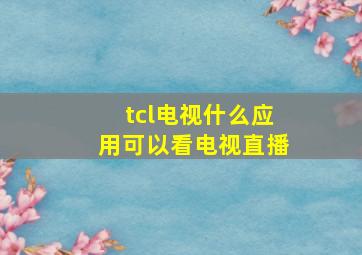 tcl电视什么应用可以看电视直播